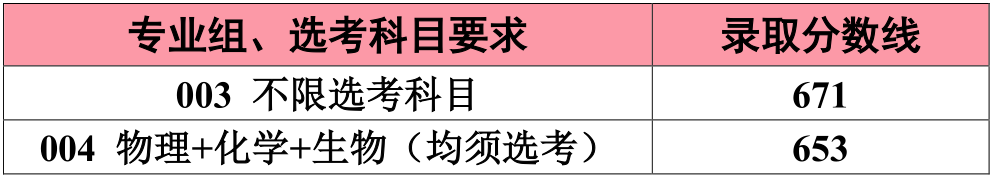 | 专业组、选考科目要求 | 录取分数线 |
|---|---|
| 003 不限选考科目 | 671 |
| 004 物理+化学+生物（均须选考） | 653 |